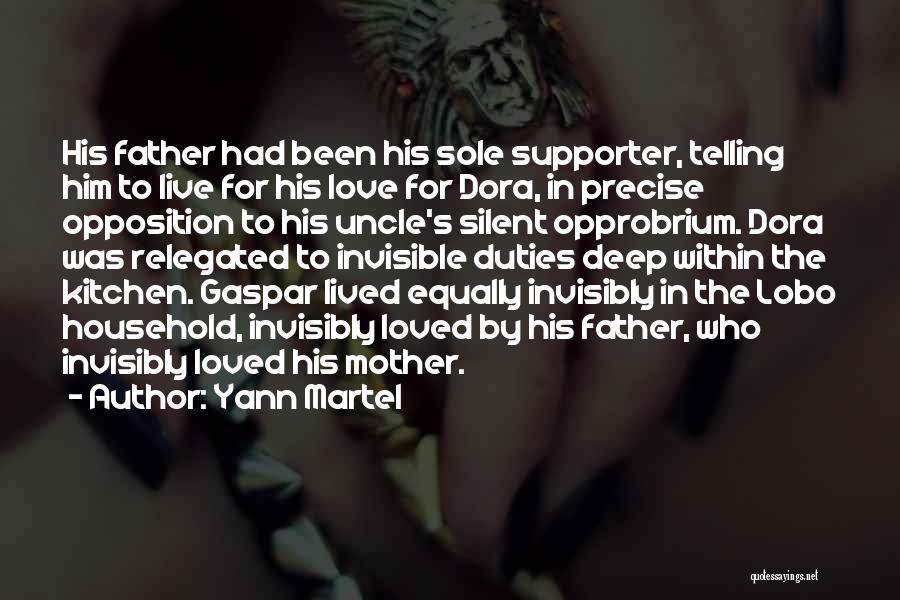 His father had been his sole supporter, telling him to live for his love for Dora, in precise opposition to his uncle's silent opprobrium. Dora was relegated to invisible duties deep within the kitchen. Gaspar lived equally invisibly in the Lobo household, invisibly loved by his father, who invisibly loved his mother.

- Author: Yann Martel

quotessayings.net